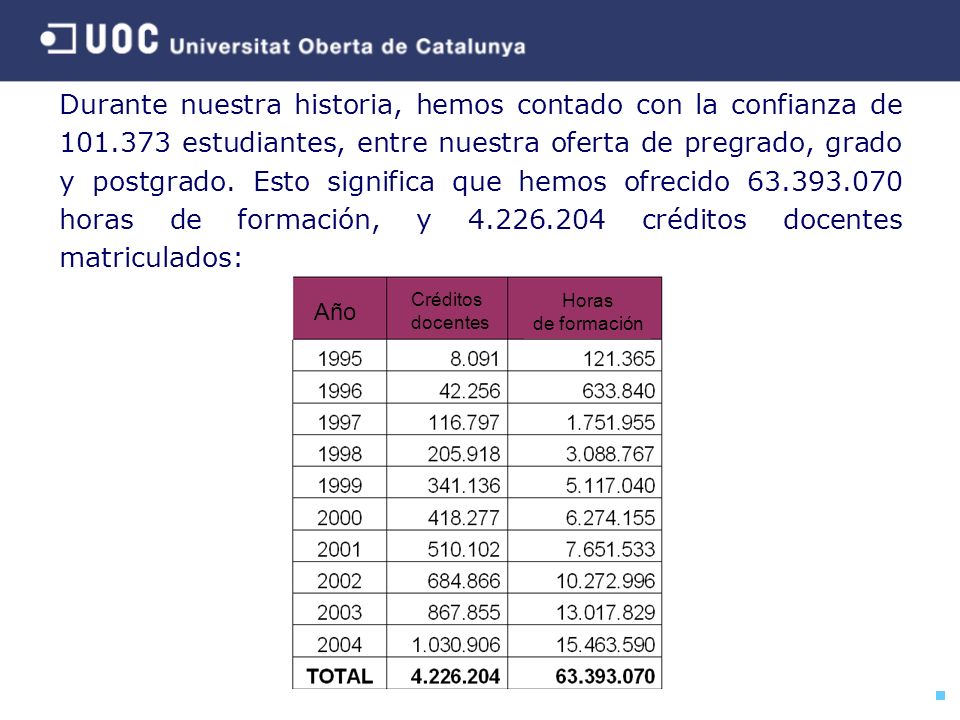 UOC Universitat Oberta de Catalunya

Durante nuestra historia, hemos contado con la confianza de 101.373 estudiantes, entre nuestra oferta de pregrado, grado y postgrado. Esto significa que hemos ofrecido 63.393.070 horas de formación, y 4.226.204 créditos docentes matriculados:

| Año | Créditos docentes | Horas de formación |
|---|---|---|
| 1995 | 8.091 | 121.365 |
| 1996 | 42.256 | 633.840 |
| 1997 | 116.797 | 1.751.955 |
| 1998 | 205.918 | 3.088.767 |
| 1999 | 341.136 | 5.117.040 |
| 2000 | 418.277 | 6.274.155 |
| 2001 | 510.102 | 7.651.533 |
| 2002 | 684.866 | 10.272.996 |
| 2003 | 867.855 | 13.017.829 |
| 2004 | 1.030.906 | 15.463.590 |
| TOTAL | 4.226.204 | 63.393.070 |